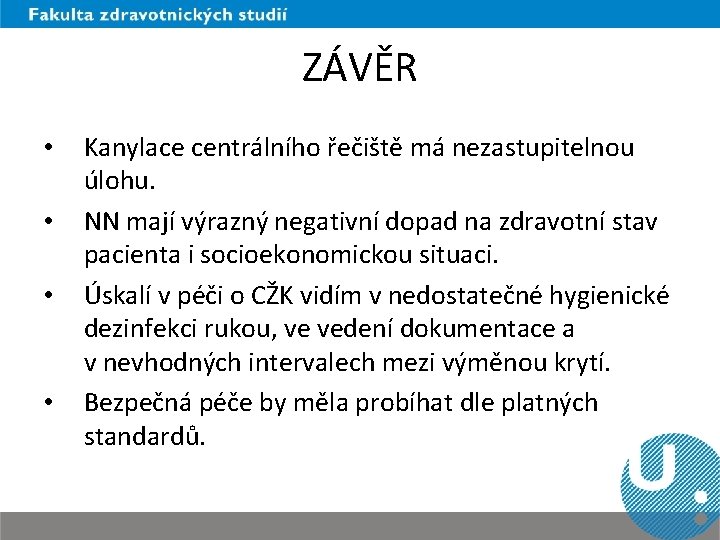 Fakulta zdravotnických studií

ZÁVĚR

• Kanylace centrálního řečiště má nezastupitelnou úlohu.

• NN mají výrazný negativní dopad na zdravotní stav pacienta i socioekonomickou situaci.

• Úskalí v péči o CŽK vidím v nedostatečné hygienické dezinfekci rukou, ve vedení dokumentace a v nevhodných intervalech mezi výměnou krytí.

• Bezpečná péče by měla probíhat dle platných standardů.